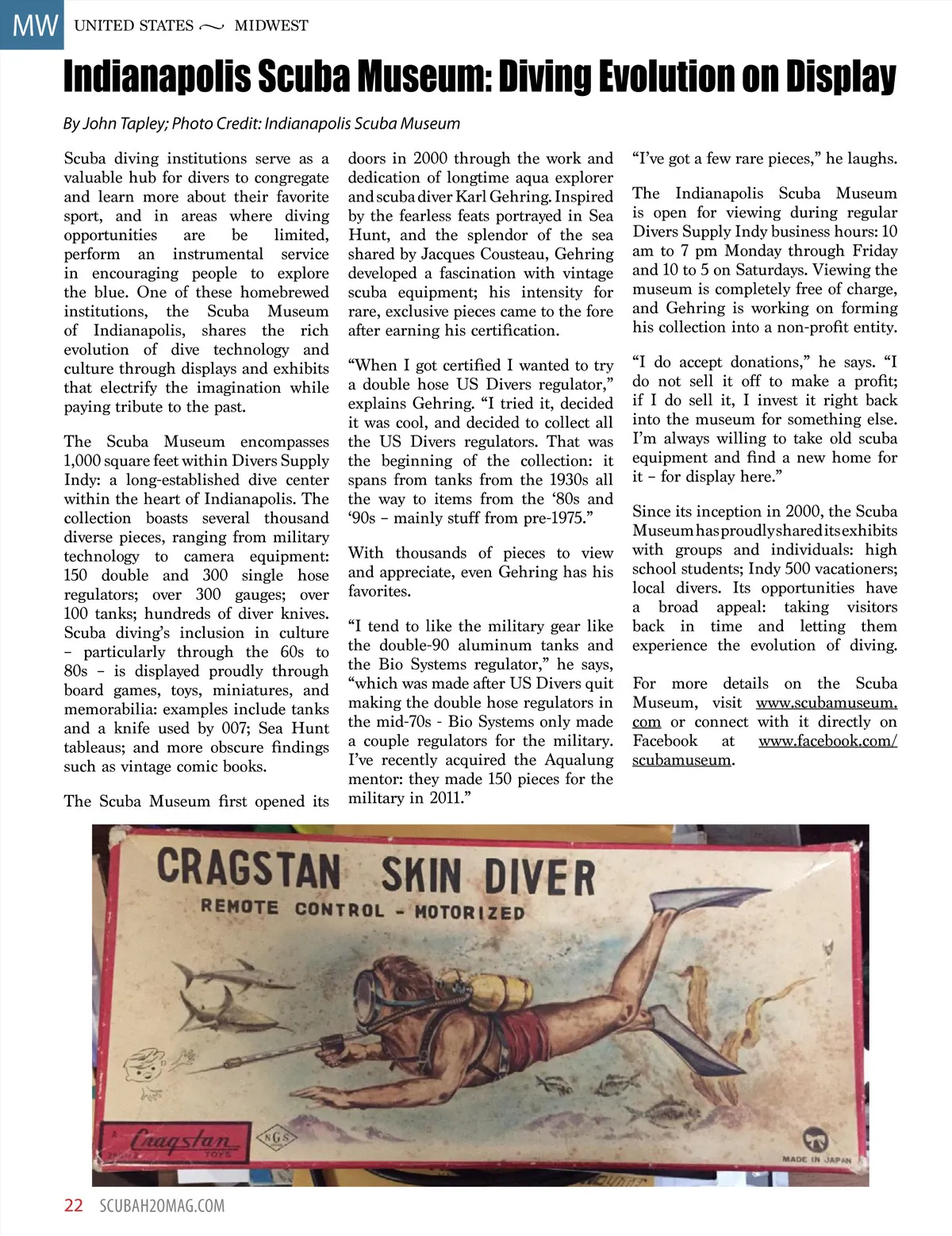 MW UNITED STATES ~ MIDWEST

Indianapolis Scuba Museum: Diving Evolution on Display

By John Tapley; Photo Credit: Indianapolis Scuba Museum

Scuba diving institutions serve as a valuable hub for divers to congregate and learn more about their favorite sport, and in areas where diving opportunities are be limited, perform an instrumental service in encouraging people to explore the blue. One of these homebrewed institutions, the Scuba Museum of Indianapolis, shares the rich evolution of dive technology and culture through displays and exhibits that electrify the imagination while paying tribute to the past.

The Scuba Museum encompasses 1,000 square feet within Divers Supply Indy: a long-established dive center within the heart of Indianapolis. The collection boasts several thousand diverse pieces, ranging from military technology to camera equipment: 150 double and 300 single hose regulators; over 300 gauges; over 100 tanks; hundreds of diver knives. Scuba diving's inclusion in culture – particularly through the 60s to 80s – is displayed proudly through board games, toys, miniatures, and memorabilia: examples include tanks and a knife used by 007; Sea Hunt tableaus; and more obscure findings such as vintage comic books.

The Scuba Museum first opened its doors in 2000 through the work and dedication of longtime aqua explorer and scuba diver Karl Gehring. Inspired by the fearless feats portrayed in Sea Hunt, and the splendor of the sea shared by Jacques Cousteau, Gehring developed a fascination with vintage scuba equipment; his intensity for rare, exclusive pieces came to the fore after earning his certification.

"When I got certified I wanted to try a double hose US Divers regulator," explains Gehring. "I tried it, decided it was cool, and decided to collect all the US Divers regulators. That was the beginning of the collection: it spans from tanks from the 1930s all the way to items from the '80s and '90s – mainly stuff from pre-1975."

With thousands of pieces to view and appreciate, even Gehring has his favorites.

"I tend to like the military gear like the double-90 aluminum tanks and the Bio Systems regulator," he says, "which was made after US Divers quit making the double hose regulators in the mid-70s - Bio Systems only made a couple regulators for the military. I've recently acquired the Aqualung mentor: they made 150 pieces for the military in 2011."

"I've got a few rare pieces," he laughs.

The Indianapolis Scuba Museum is open for viewing during regular Divers Supply Indy business hours: 10 am to 7 pm Monday through Friday and 10 to 5 on Saturdays. Viewing the museum is completely free of charge, and Gehring is working on forming his collection into a non-profit entity.

"I do accept donations," he says. "I do not sell it off to make a profit; if I do sell it, I invest it right back into the museum for something else. I'm always willing to take old scuba equipment and find a new home for it – for display here."

Since its inception in 2000, the Scuba Museum has proudly shared its exhibits with groups and individuals: high school students; Indy 500 vacationers; local divers. Its opportunities have a broad appeal: taking visitors back in time and letting them experience the evolution of diving.

For more details on the Scuba Museum, visit www.scubamuseum.com or connect with it directly on Facebook at www.facebook.com/scubamuseum.

CRAGSTAN SKIN DIVER
REMOTE CONTROL - MOTORIZED
Cragstan TOYS
NGS
MADE IN JAPAN

22 SCUBAH2OMAG.COM